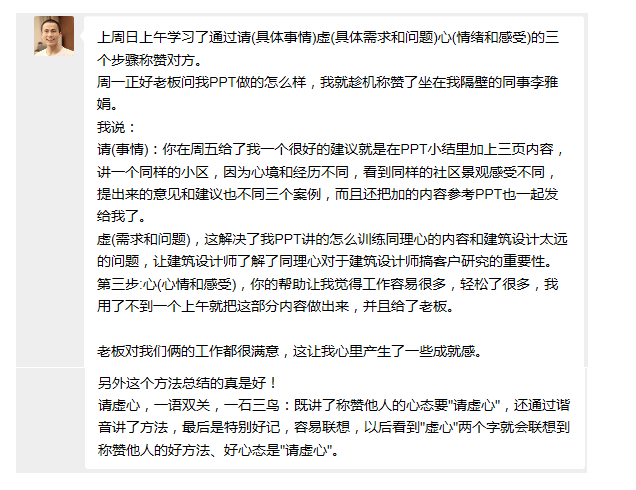 上周日上午学习了通过请(具体事情)虚(具体需求和问题)心(情绪和感受)的三个步骤称赞对方。
周一正好老板问我PPT做的怎么样，我就趁机称赞了坐在我隔壁的同事李雅娟。
我说：
请(事情)：你在周五给了我一个很好的建议就是在PPT小结里加上三页内容，讲一个同样的小区，因为心境和经历不同，看到同样的社区景观感受不同，提出来的意见和建议也不同三个案例，而且还把加的内容参考PPT也一起发给我了。
虚(需求和问题)，这解决了我PPT讲的怎么训练同理心的内容和建筑设计太远的问题，让建筑设计师了解了同理心对于建筑设计师搞客户研究的重要性。
第三步:心(心情和感受)，你的帮助让我觉得工作容易很多，轻松了很多，我用了不到一个上午就把这部分内容做出来，并且给了老板。

老板对我们俩的工作都很满意，这让我心里产生了一些成就感。

另外这个方法总结的真是好！
请虚心，一语双关，一石三鸟：既讲了称赞他人的心态要"请虚心"，还通过谐音讲了方法，最后是特别好记，容易联想，以后看到"虚心"两个字就会联想到称赞他人的好方法、好心态是"请虚心"。